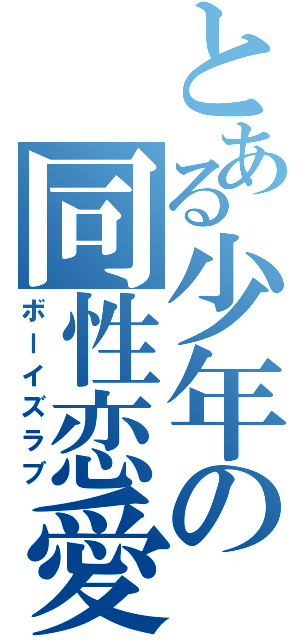 とある少年の同性恋愛

ボーイズラブ